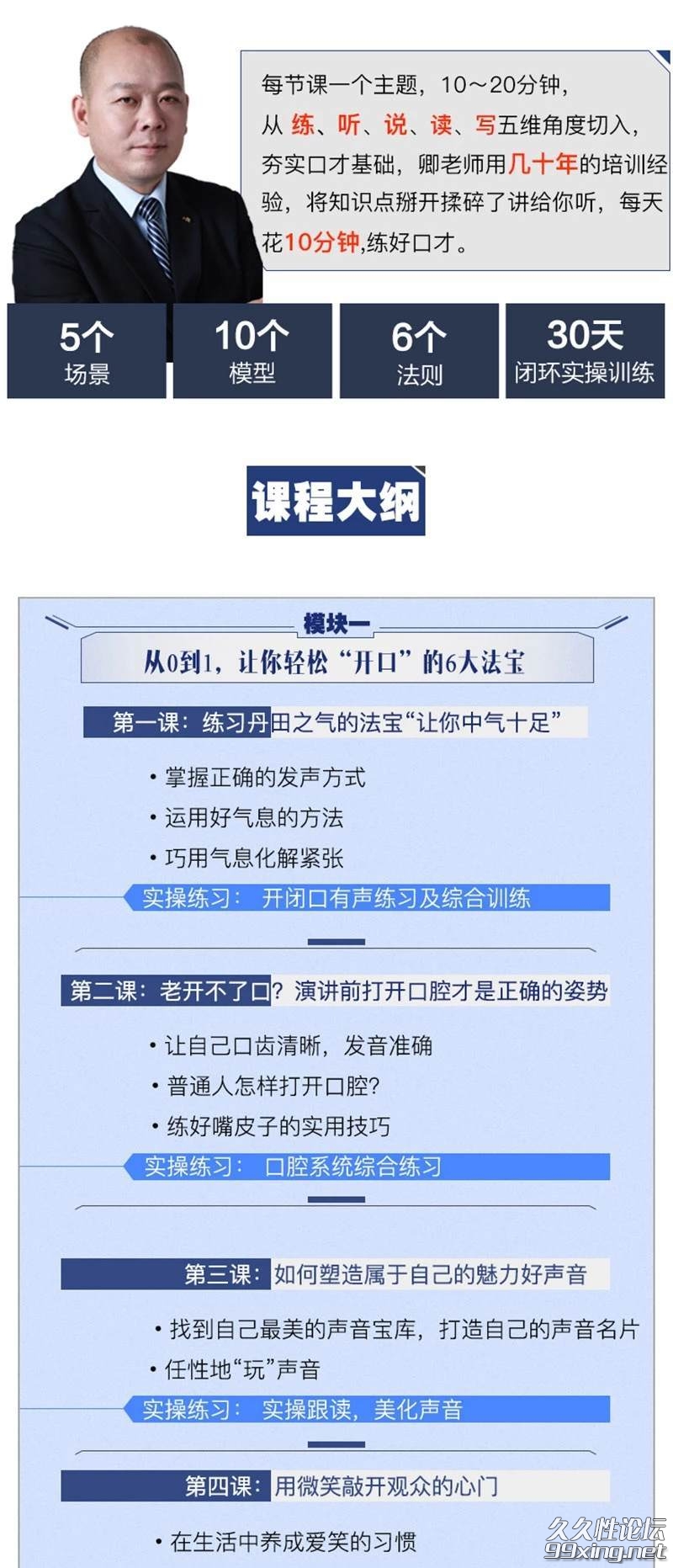 每节课一个主题，10～20分钟，从 练、听、说、读、写五维角度切入，夯实口才基础，卿老师用几十年的培训经验，将知识点掰开揉碎了讲给你听，每天花10分钟,练好口才。

5个
场景

10个
模型

6个
法则

30天
闭环实操训练

课程大纲

模块一
从0到1，让你轻松“开口”的6大法宝

第一课：练习丹田之气的法宝“让你中气十足”

• 掌握正确的发声方式
• 运用好气息的方法
• 巧用气息化解紧张

实操练习： 开闭口有声练习及综合训练

第二课：老开不了口？演讲前打开口腔才是正确的姿势

• 让自己口齿清晰，发音准确
• 普通人怎样打开口腔？
• 练好嘴皮子的实用技巧

实操练习： 口腔系统综合练习

第三课：如何塑造属于自己的魅力好声音

• 找到自己最美的声音宝库，打造自己的声音名片
• 任性地“玩”声音

实操练习： 实操跟读，美化声音

第四课：用微笑敲开观众的心门

• 在生活中养成爱笑的习惯

久久性论坛
99xing.net